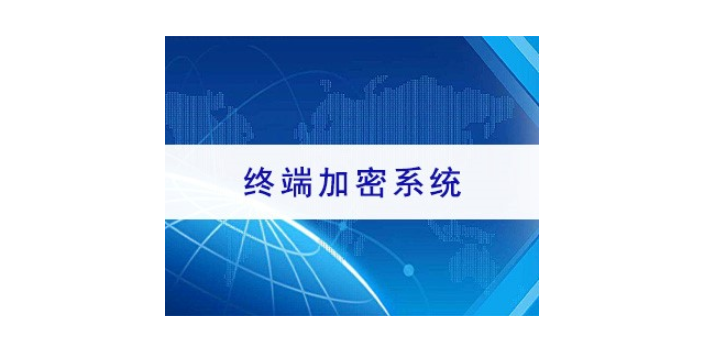 终端加密系统